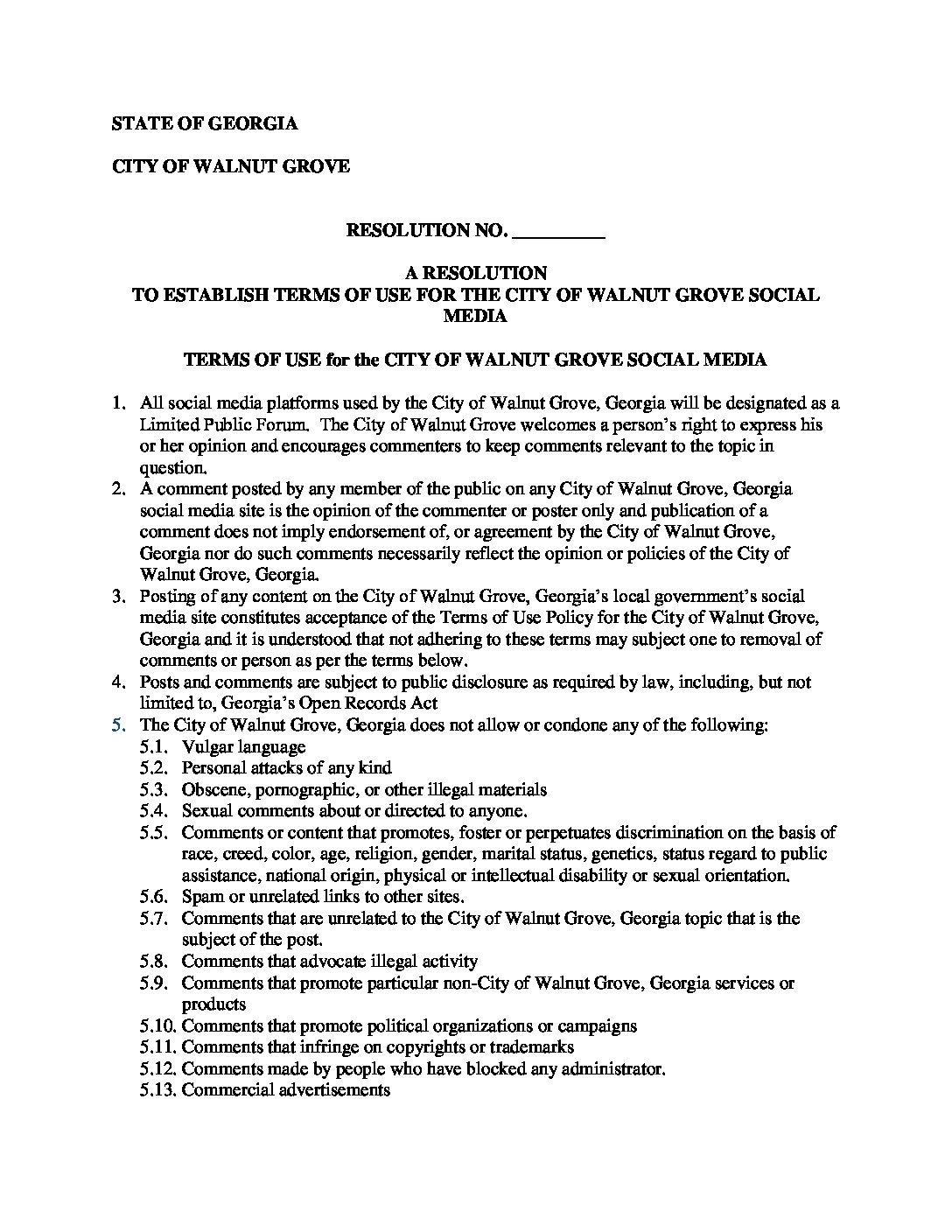 STATE OF GEORGIA

CITY OF WALNUT GROVE

RESOLUTION NO. __________

A RESOLUTION
TO ESTABLISH TERMS OF USE FOR THE CITY OF WALNUT GROVE SOCIAL MEDIA

TERMS OF USE for the CITY OF WALNUT GROVE SOCIAL MEDIA

1. All social media platforms used by the City of Walnut Grove, Georgia will be designated as a Limited Public Forum. The City of Walnut Grove welcomes a person's right to express his or her opinion and encourages commenters to keep comments relevant to the topic in question.
2. A comment posted by any member of the public on any City of Walnut Grove, Georgia social media site is the opinion of the commenter or poster only and publication of a comment does not imply endorsement of, or agreement by the City of Walnut Grove, Georgia nor do such comments necessarily reflect the opinion or policies of the City of Walnut Grove, Georgia.
3. Posting of any content on the City of Walnut Grove, Georgia's local government's social media site constitutes acceptance of the Terms of Use Policy for the City of Walnut Grove, Georgia and it is understood that not adhering to these terms may subject one to removal of comments or person as per the terms below.
4. Posts and comments are subject to public disclosure as required by law, including, but not limited to, Georgia's Open Records Act
5. The City of Walnut Grove, Georgia does not allow or condone any of the following:
5.1. Vulgar language
5.2. Personal attacks of any kind
5.3. Obscene, pornographic, or other illegal materials
5.4. Sexual comments about or directed to anyone.
5.5. Comments or content that promotes, foster or perpetuates discrimination on the basis of race, creed, color, age, religion, gender, marital status, genetics, status regard to public assistance, national origin, physical or intellectual disability or sexual orientation.
5.6. Spam or unrelated links to other sites.
5.7. Comments that are unrelated to the City of Walnut Grove, Georgia topic that is the subject of the post.
5.8. Comments that advocate illegal activity
5.9. Comments that promote particular non-City of Walnut Grove, Georgia services or products
5.10. Comments that promote political organizations or campaigns
5.11. Comments that infringe on copyrights or trademarks
5.12. Comments made by people who have blocked any administrator.
5.13. Commercial advertisements